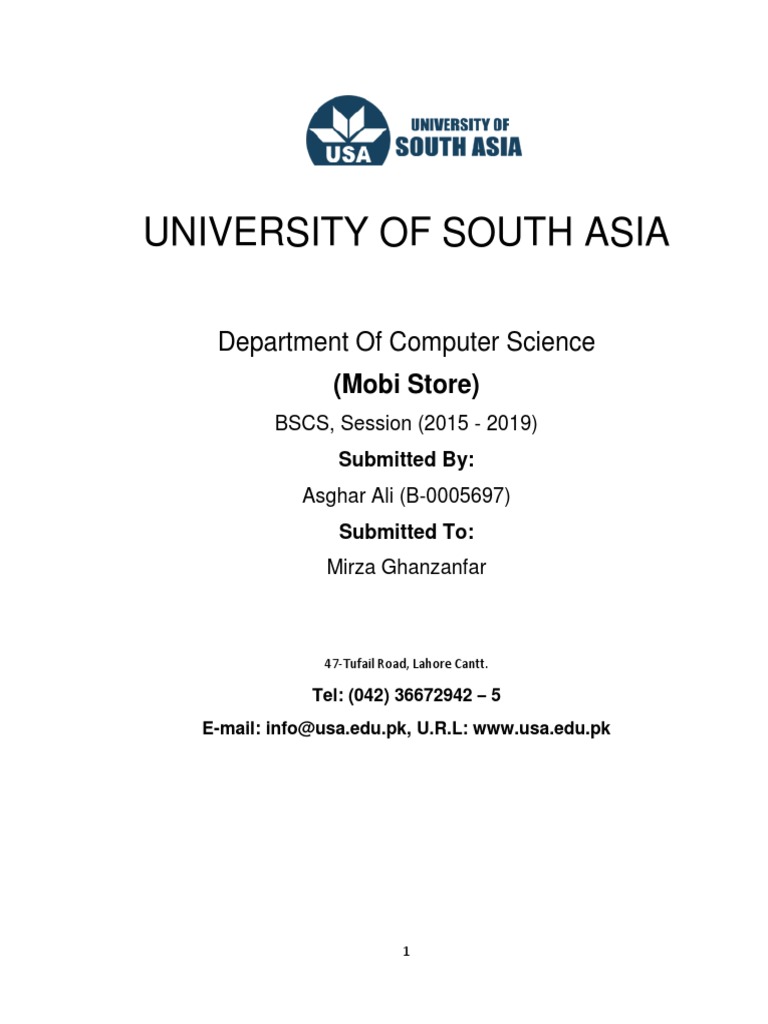 USA UNIVERSITY OF SOUTH ASIA

UNIVERSITY OF SOUTH ASIA

Department Of Computer Science

(Mobi Store)

BSCS, Session (2015 - 2019)

Submitted By:

Asghar Ali (B-0005697)

Submitted To:

Mirza Ghanzanfar

47-Tufail Road, Lahore Cantt.

Tel: (042) 36672942 – 5

E-mail: info@usa.edu.pk, U.R.L: www.usa.edu.pk

1